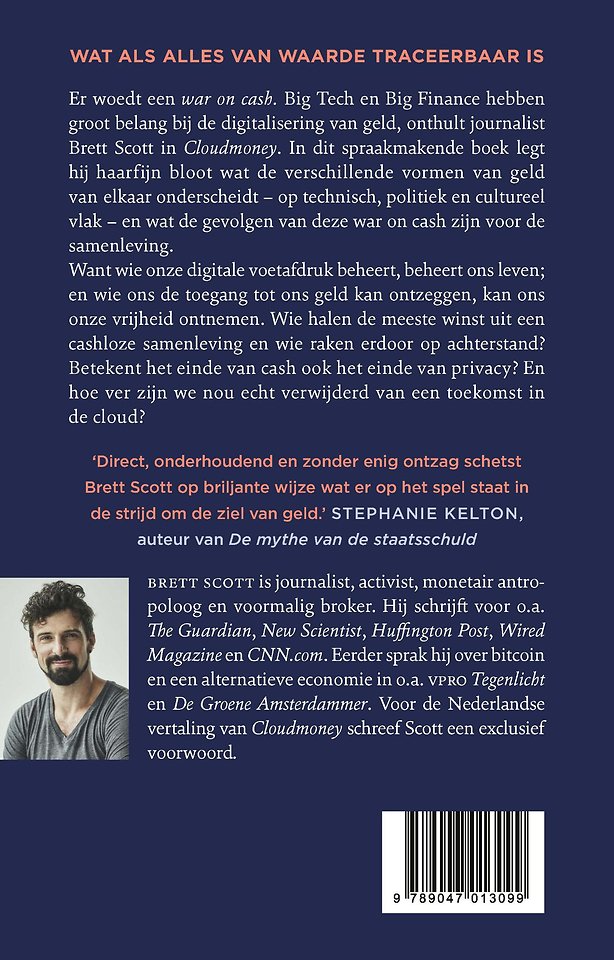 WAT ALS ALLES VAN WAARDE TRACEERBAAR IS

Er woedt een war on cash. Big Tech en Big Finance hebben groot belang bij de digitalisering van geld, onthult journalist Brett Scott in Cloudmoney. In dit spraakmakende boek legt hij haarfijn bloot wat de verschillende vormen van geld van elkaar onderscheidt – op technisch, politiek en cultureel vlak – en wat de gevolgen van deze war on cash zijn voor de samenleving.
Want wie onze digitale voetafdruk beheert, beheert ons leven; en wie ons de toegang tot ons geld kan ontzeggen, kan ons onze vrijheid ontnemen. Wie halen de meeste winst uit een cashloze samenleving en wie raken erdoor op achterstand? Betekent het einde van cash ook het einde van privacy? En hoe ver zijn we nou echt verwijderd van een toekomst in de cloud?

'Direct, onderhoudend en zonder enig ontzag schetst Brett Scott op briljante wijze wat er op het spel staat in de strijd om de ziel van geld.' STEPHANIE KELTON, auteur van De mythe van de staatsschuld

BRETT SCOTT is journalist, activist, monetair antropoloog en voormalig broker. Hij schrijft voor o.a. The Guardian, New Scientist, Huffington Post, Wired Magazine en CNN.com. Eerder sprak hij over bitcoin en een alternatieve economie in o.a. VPRO Tegenlicht en De Groene Amsterdammer. Voor de Nederlandse vertaling van Cloudmoney schreef Scott een exclusief voorwoord.

9 789047 013099